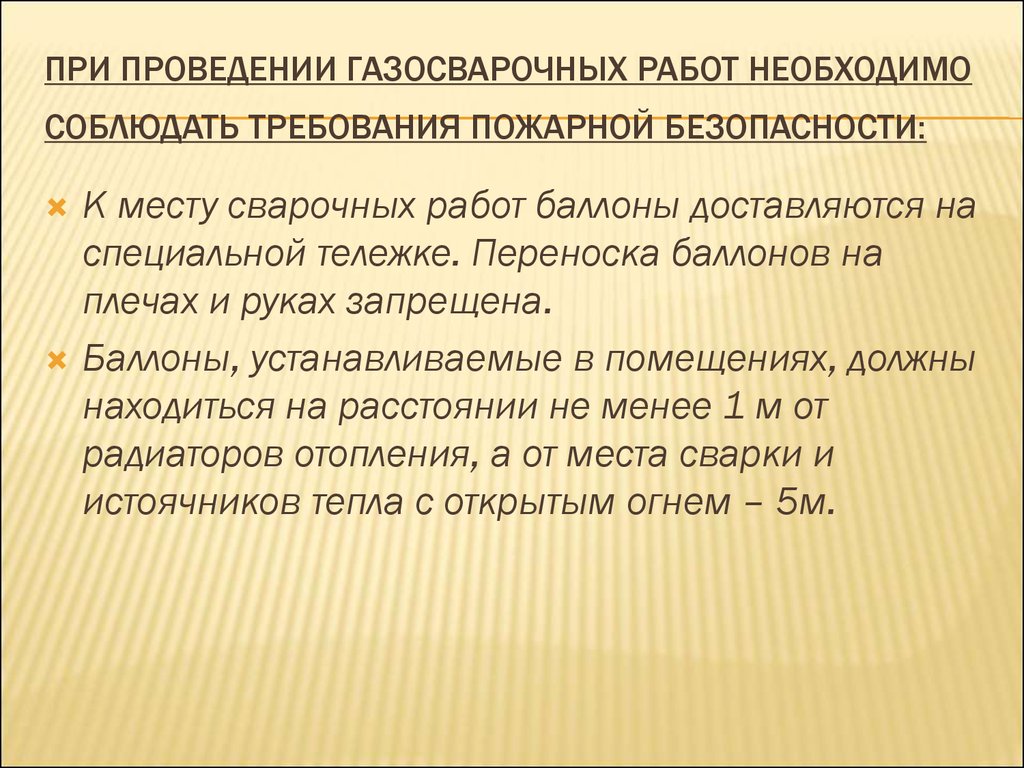 ПРИ ПРОВЕДЕНИИ ГАЗОСВАРОЧНЫХ РАБОТ НЕОБХОДИМО СОБЛЮДАТЬ ТРЕБОВАНИЯ ПОЖАРНОЙ БЕЗОПАСНОСТИ:

К месту сварочных работ баллоны доставляются на специальной тележке. Переноска баллонов на плечах и руках запрещена.

Баллоны, устанавливаемые в помещениях, должны находиться на расстоянии не менее 1 м от радиаторов отопления, а от места сварки и истоячников тепла с открытым огнем – 5м.